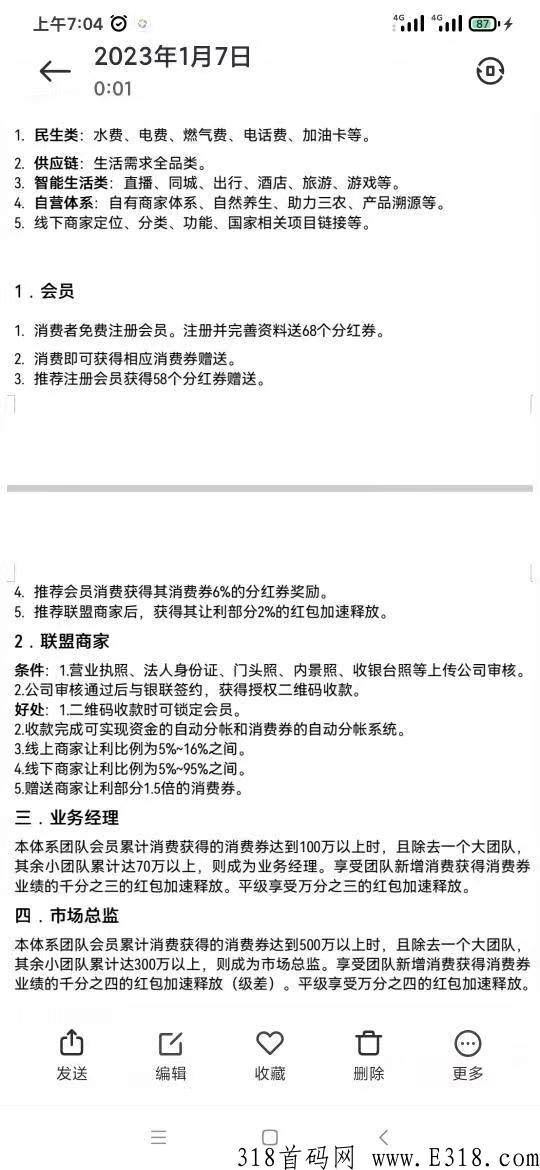 上午7:04 4G 4G 87

2023年1月7日
0:01

1. 民生类：水费、电费、燃气费、电话费、加油卡等。
2. 供应链：生活需求全品类。
3. 智能生活类：直播、同城、出行、酒店、旅游、游戏等。
4. 自营体系：自有商家体系、自然养生、助力三农、产品溯源等。
5. 线下商家定位、分类、功能、国家相关项目链接等。

1．会员

1. 消费者免费注册会员。注册并完善资料送68个分红券。
2. 消费即可获得相应消费券赠送。
3. 推荐注册会员获得58个分红券赠送。

4. 推荐会员消费获得其消费券6%的分红券奖励。
5. 推荐联盟商家后，获得其让利部分2%的红包加速释放。

2．联盟商家

条件：1.营业执照、法人身份证、门头照、内景照、收银台照等上传公司审核。
2.公司审核通过后与银联签约，获得授权二维码收款。
好处：1.二维码收款时可锁定会员。
2.收款完成可实现资金的自动分帐和消费券的自动分帐系统。
3.线上商家让利比例为5%~16%之间。
4.线下商家让利比例为5%~95%之间。
5.赠送商家让利部分1.5倍的消费券。

三．业务经理

本体系团队会员累计消费获得的消费券达到100万以上时，且除去一个大团队，其余小团队累计达70万以上，则成为业务经理。享受团队新增消费获得消费券业绩的千分之三的红包加速释放。平级享受万分之三的红包加速释放。

四．市场总监

本体系团队会员累计消费获得的消费券达到500万以上时，且除去一个大团队，其余小团队累计达300万以上，则成为市场总监。享受团队新增消费获得消费券业绩的千分之四的红包加速释放（级差）。平级享受万分之四的红包加速释放。

发送 编辑 收藏 删除 更多

318首码网 www.E318.com